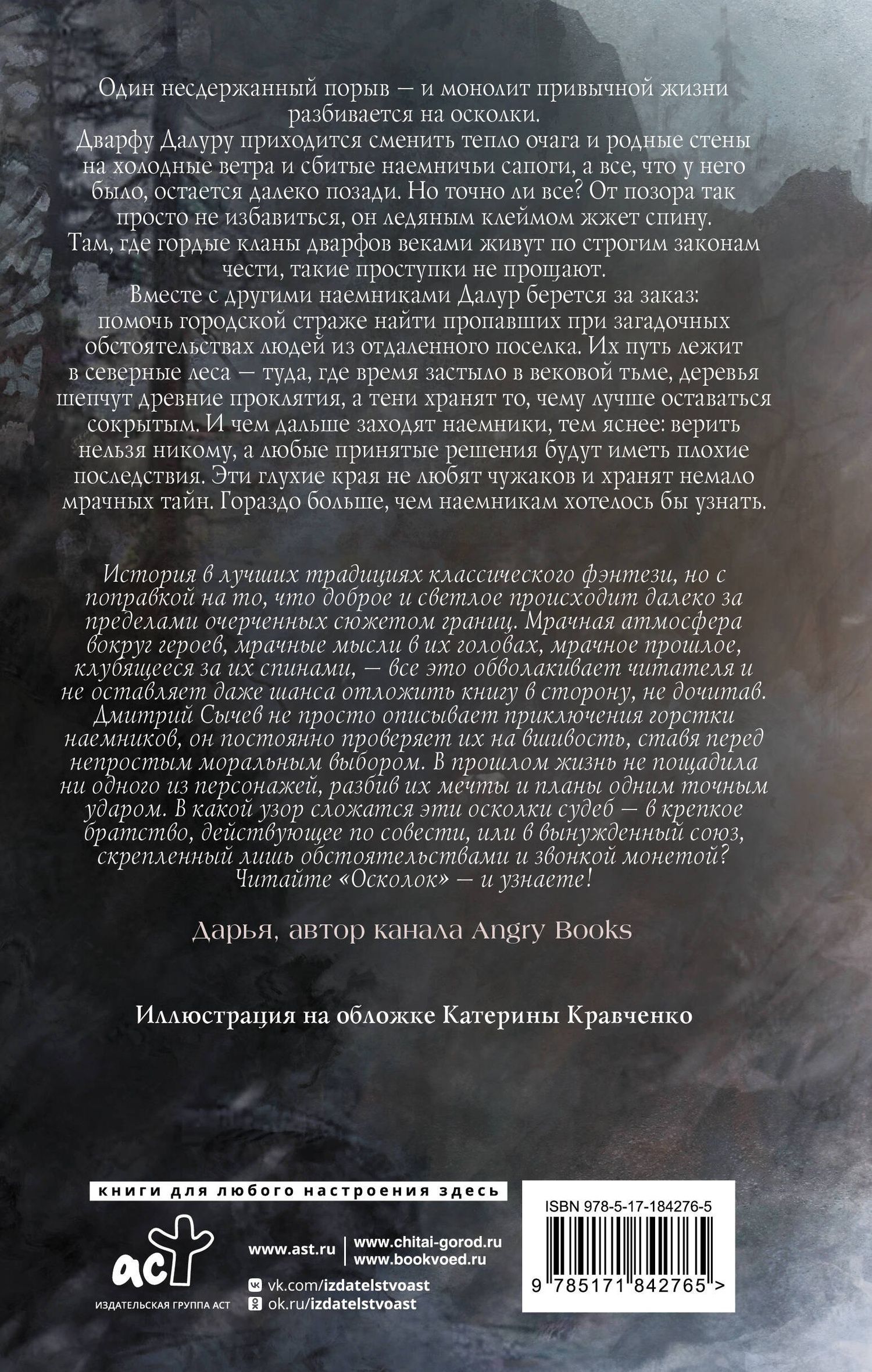 Один несдержанный порыв — и монолит привычной жизни разбивается на осколки.
Дварфу Далуру приходится сменить тепло очага и родные стены на холодные ветра и сбитые наемничьи сапоги, а все, что у него было, остается далеко позади. Но точно ли все? От позора так просто не избавиться, он ледяным клеймом жжет спину.
Там, где гордые кланы дварфов веками живут по строгим законам чести, такие проступки не прощают.
Вместе с другими наемниками Далур берется за заказ: помочь городской страже найти пропавших при загадочных обстоятельствах людей из отдаленного поселка. Их путь лежит в северные леса — туда, где время застыло в вековой тьме, деревья шепчут древние проклятия, а тени хранят то, чему лучше оставаться сокрытым. И чем дальше заходят наемники, тем яснее: верить нельзя никому, а любые принятые решения будут иметь плохие последствия. Эти глухие края не любят чужаков и хранят немало мрачных тайн. Гораздо больше, чем наемникам хотелось бы узнать.

История в лучших традициях классического фэнтези, но с поправкой на то, что доброе и светлое происходит далеко за пределами очерченных сюжетом границ. Мрачная атмосфера вокруг героев, мрачные мысли в их головах, мрачное прошлое, клубящееся за их спинами, — все это обволакивает читателя и не оставляет даже шанса отложить книгу в сторону, не дочитав. Дмитрий Сычев не просто описывает приключения горстки наемников, он постоянно проверяет их на вшивость, ставя перед непростым моральным выбором. В прошлом жизнь не пощадила ни одного из персонажей, разбив их мечты и планы одним точным ударом. В какой узор сложатся эти осколки судеб — в крепкое братство, действующее по совести, или в вынужденный союз, скрепленный лишь обстоятельствами и звонкой монетой? Читайте «Осколок» — и узнаете!

Дарья, автор канала Angry Books

Иллюстрация на обложке Катерины Кравченко

книги для любого настроения здесь

аст
ИЗДАТЕЛЬСКАЯ ГРУППА АСТ

www.ast.ru
www.chitai-gorod.ru
www.bookvoed.ru
vk.com/izdatelstvoast
ok.ru/izdatelstvoast

ISBN 978-5-17-184276-5
9 785171 842765 >